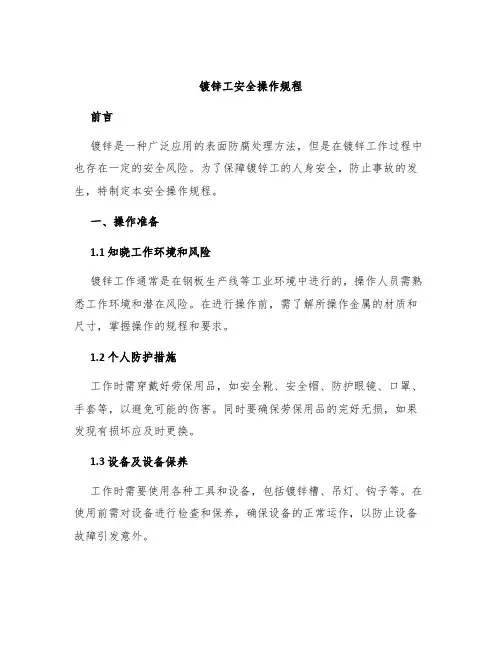 镀锌工安全操作规程

前言

镀锌是一种广泛应用的表面防腐处理方法，但是在镀锌工作过程中也存在一定的安全风险。为了保障镀锌工的人身安全，防止事故的发生，特制定本安全操作规程。

一、操作准备

1.1 知晓工作环境和风险

镀锌工作通常是在钢板生产线等工业环境中进行的，操作人员需熟悉工作环境和潜在风险。在进行操作前，需了解所操作金属的材质和尺寸，掌握操作的规程和要求。

1.2 个人防护措施

工作时需穿戴好劳保用品，如安全靴、安全帽、防护眼镜、口罩、手套等，以避免可能的伤害。同时要确保劳保用品的完好无损，如果发现有损坏应及时更换。

1.3 设备及设备保养

工作时需要使用各种工具和设备，包括镀锌槽、吊灯、钩子等。在使用前需对设备进行检查和保养，确保设备的正常运作，以防止设备故障引发意外。